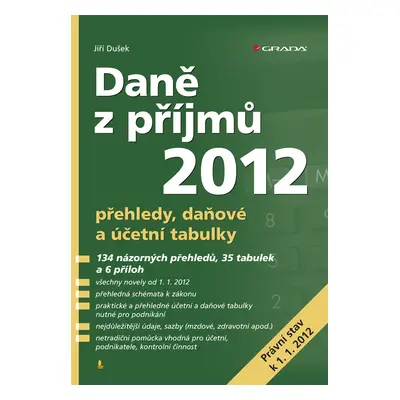 Jiří Dušek

GRADA

Daně z příjmů 2012

přehledy, daňové a účetní tabulky

134 názorných přehledů, 35 tabulek a 6 příloh

všechny novely od 1. 1. 2012

přehledná schémata k zákonu

praktické a přehledné účetní a daňové tabulky nutné pro podnikání

nejdůležitější údaje, sazby (mzdové, zdravotní apod.)

netradiční pomůcka vhodná pro účetní, podnikatele, kontrolní činnost

Právní stav k 1. 1. 2012